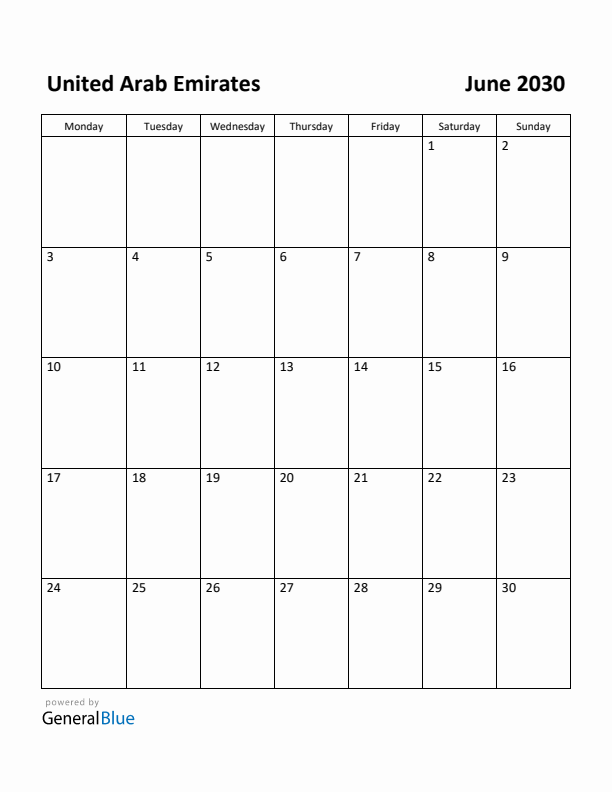 United Arab Emirates

June 2030

| Monday | Tuesday | Wednesday | Thursday | Friday | Saturday | Sunday |
|---|---|---|---|---|---|---|
| | | | | | 1 | 2 |
| 3 | 4 | 5 | 6 | 7 | 8 | 9 |
| 10 | 11 | 12 | 13 | 14 | 15 | 16 |
| 17 | 18 | 19 | 20 | 21 | 22 | 23 |
| 24 | 25 | 26 | 27 | 28 | 29 | 30 |

powered by
GeneralBlue